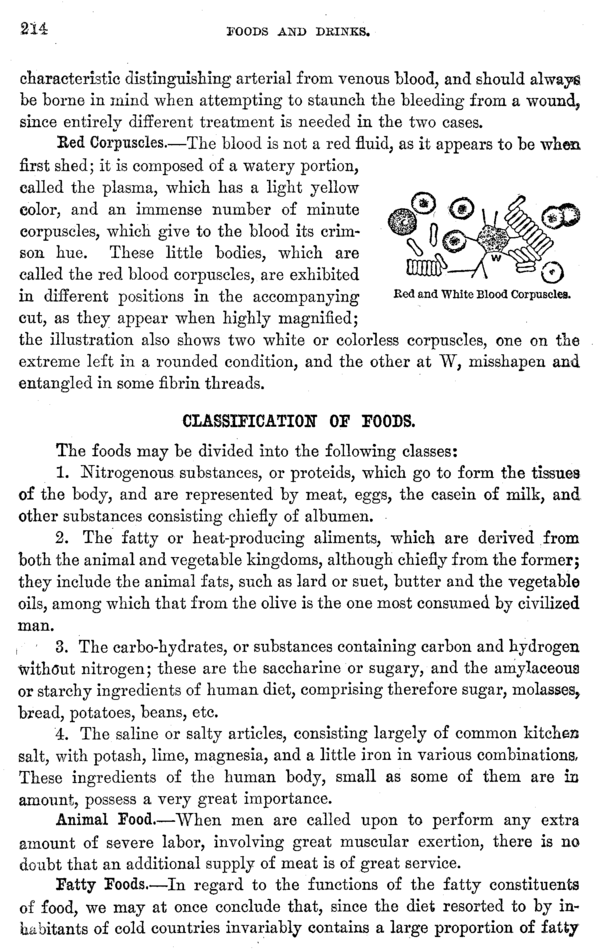 214

FOODS AND DRINKS.

characteristic distinguishing arterial from venous blood, and should always be borne in mind when attempting to staunch the bleeding from a wound, since entirely different treatment is needed in the two cases.

Red Corpuscles.—The blood is not a red fluid, as it appears to be when first shed; it is composed of a watery portion, called the plasma, which has a light yellow color, and an immense number of minute corpuscles, which give to the blood its crimson hue. These little bodies, which are called the red blood corpuscles, are exhibited in different positions in the accompanying cut, as they appear when highly magnified; the illustration also shows two white or colorless corpuscles, one on the extreme left in a rounded condition, and the other at W, misshapen and entangled in some fibrin threads.

W

Red and White Blood Corpuscles.

CLASSIFICATION OF FOODS.

The foods may be divided into the following classes:

1. Nitrogenous substances, or proteids, which go to form the tissues of the body, and are represented by meat, eggs, the casein of milk, and other substances consisting chiefly of albumen.

2. The fatty or heat-producing aliments, which are derived from both the animal and vegetable kingdoms, although chiefly from the former; they include the animal fats, such as lard or suet, butter and the vegetable oils, among which that from the olive is the one most consumed by civilized man.

3. The carbo-hydrates, or substances containing carbon and hydrogen without nitrogen; these are the saccharine or sugary, and the amylaceous or starchy ingredients of human diet, comprising therefore sugar, molasses, bread, potatoes, beans, etc.

4. The saline or salty articles, consisting largely of common kitchen salt, with potash, lime, magnesia, and a little iron in various combinations. These ingredients of the human body, small as some of them are in amount, possess a very great importance.

Animal Food.—When men are called upon to perform any extra amount of severe labor, involving great muscular exertion, there is no doubt that an additional supply of meat is of great service.

Fatty Foods.—In regard to the functions of the fatty constituents of food, we may at once conclude that, since the diet resorted to by inhabitants of cold countries invariably contains a large proportion of fatty